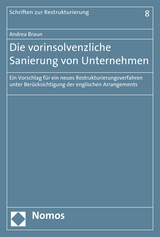 Schriften zur Restrukturierung 8

Andrea Braun

Die vorinsolvenzliche Sanierung von Unternehmen

Ein Vorschlag für ein neues Restrukturierungsverfahren unter Berücksichtigung der englischen Arrangements

Nomos